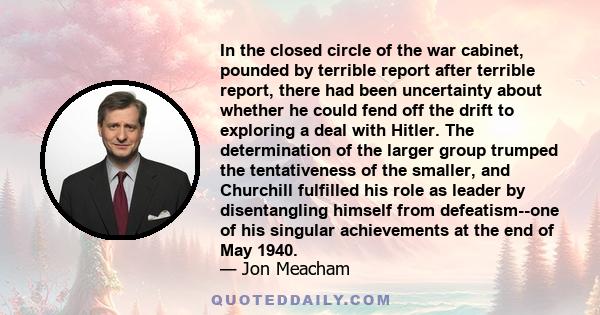 In the closed circle of the war cabinet, pounded by terrible report after terrible report, there had been uncertainty about whether he could fend off the drift to exploring a deal with Hitler. The determination of the larger group trumped the tentativeness of the smaller, and Churchill fulfilled his role as leader by disentangling himself from defeatism--one of his singular achievements at the end of May 1940.
— Jon Meacham

QUOTEDDAILY.COM